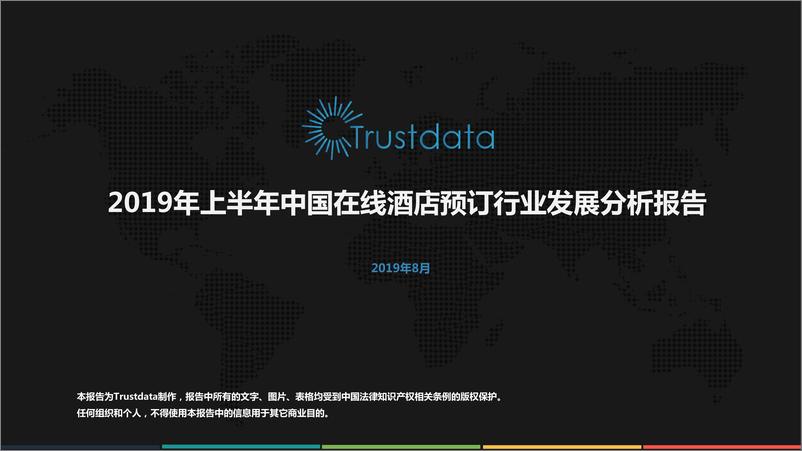 Trustdata

2019年上半年中国在线酒店预订行业发展分析报告

2019年8月

本报告为Trustdata制作，报告中所有的文字、图片、表格均受到中国法律知识产权相关条例的版权保护。
任何组织和个人，不得使用本报告中的信息用于其它商业目的。